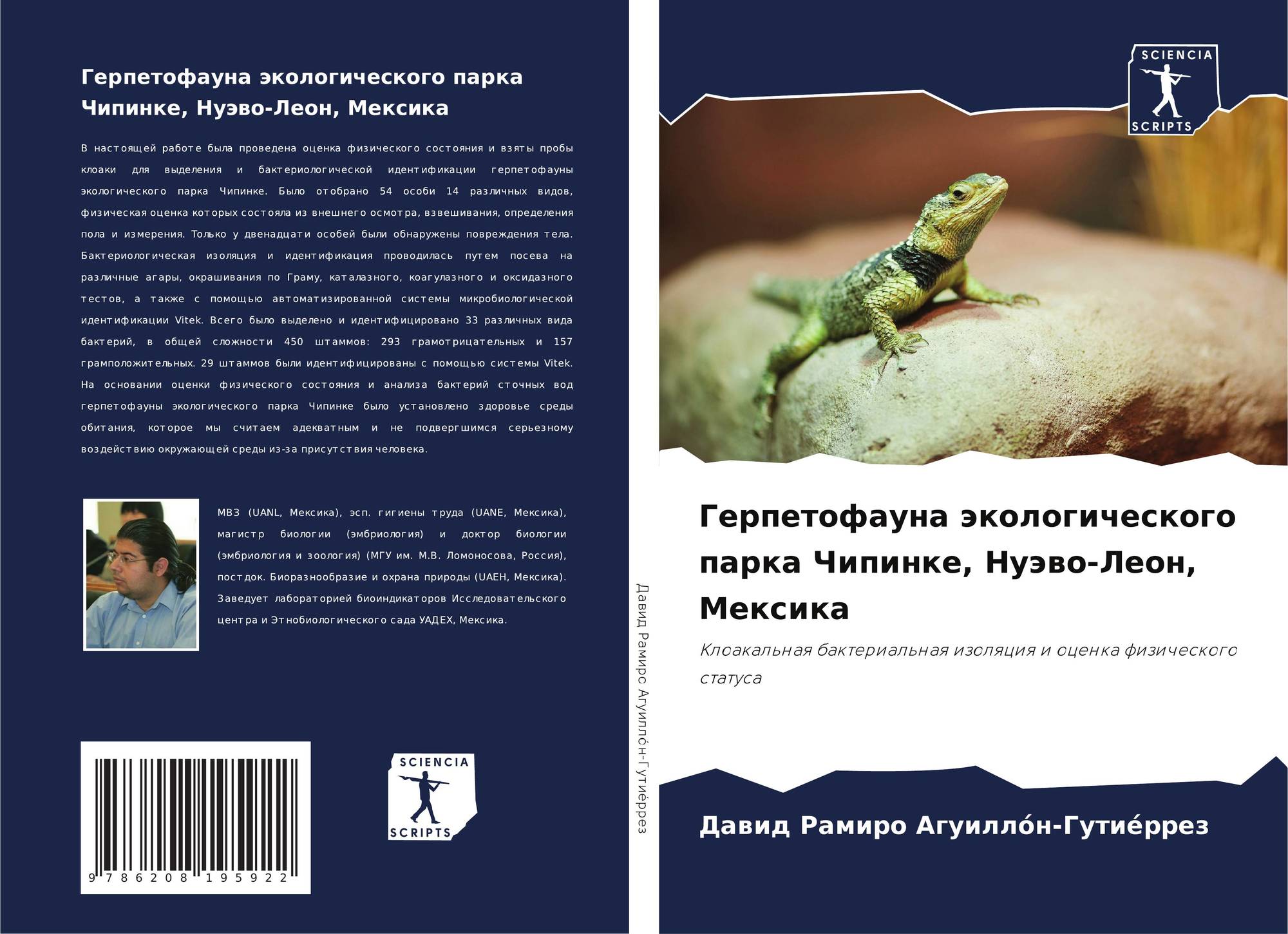 Герпетофауна экологического парка Чипинке, Нуэво-Леон, Мексика

В настоящей работе была проведена оценка физического состояния и взяты пробы клоаки для выделения и бактериологической идентификации герпетофауны экологического парка Чипинке. Было отобрано 54 особи 14 различных видов, физическая оценка которых состояла из внешнего осмотра, взвешивания, определения пола и измерения. Только у двенадцати особей были обнаружены повреждения тела. Бактериологическая изоляция и идентификация проводилась путем посева на различные агары, окрашивания по Граму, каталазного, коагулазного и оксидазного тестов, а также с помощью автоматизированной системы микробиологической идентификации Vitek. Всего было выделено и идентифицировано 33 различных вида бактерий, в общей сложности 450 штаммов: 293 грамотрицательных и 157 грамположительных. 29 штаммов были идентифицированы с помощью системы Vitek. На основании оценки физического состояния и анализа бактерий сточных вод герпетофауны экологического парка Чипинке было установлено здоровье среды обитания, которое мы считаем адекватным и не подвергшимся серьезному воздействию окружающей среды из-за присутствия человека.

МВЗ (UANL, Мексика), эсп. гигиены труда (UANE, Мексика), магистр биологии (эмбриология) и доктор биологии (эмбриология и зоология) (МГУ им. М.В. Ломоносова, Россия), постдок. Биоразнообразие и охрана природы (UAEH, Мексика). Заведует лабораторией биоиндикаторов Исследовательского центра и Этнобиологического сада УАДЕХ, Мексика.

9 786208 195922

SCIENCIA
SCRIPTS

Давид Рамиро Агуилло́н-Гутие́ррез

SCIENCIA
SCRIPTS

Герпетофауна экологического парка Чипинке, Нуэво-Леон, Мексика

Клоакальная бактериальная изоляция и оценка физического статуса

Давид Рамиро Агуилло́н-Гутие́ррез